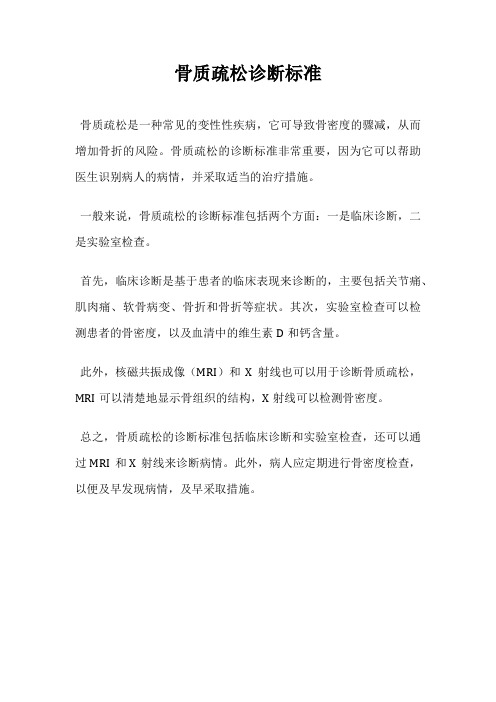 骨质疏松诊断标准

骨质疏松是一种常见的变性性疾病，它可导致骨密度的骤减，从而增加骨折的风险。骨质疏松的诊断标准非常重要，因为它可以帮助医生识别病人的病情，并采取适当的治疗措施。

一般来说，骨质疏松的诊断标准包括两个方面：一是临床诊断，二是实验室检查。

首先，临床诊断是基于患者的临床表现来诊断的，主要包括关节痛、肌肉痛、软骨病变、骨折和骨折等症状。其次，实验室检查可以检测患者的骨密度，以及血清中的维生素 D 和钙含量。

此外，核磁共振成像（MRI）和 X 射线也可以用于诊断骨质疏松，MRI 可以清楚地显示骨组织的结构，X 射线可以检测骨密度。

总之，骨质疏松的诊断标准包括临床诊断和实验室检查，还可以通过 MRI 和 X 射线来诊断病情。此外，病人应定期进行骨密度检查，以便及早发现病情，及早采取措施。